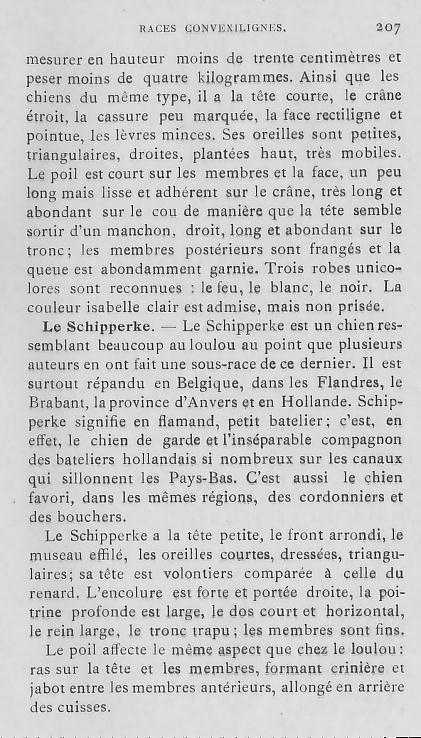 RACES CONVEXILIGNES. 207

mesurer en hauteur moins de trente centimètres et peser moins de quatre kilogrammes. Ainsi que les chiens du même type, il a la tête courte, le crâne étroit, la cassure peu marquée, la face rectiligne et pointue, les lèvres minces. Ses oreilles sont petites, triangulaires, droites, plantées haut, très mobiles. Le poil est court sur les membres et la face, un peu long mais lisse et adhérent sur le crâne, très long et abondant sur le cou de manière que la tête semble sortir d'un manchon, droit, long et abondant sur le tronc; les membres postérieurs sont frangés et la queue est abondamment garnie. Trois robes unicolores sont reconnues : le feu, le blanc, le noir. La couleur isabelle clair est admise, mais non prisée.

Le Schipperke. — Le Schipperke est un chien ressemblant beaucoup au loulou au point que plusieurs auteurs en ont fait une sous-race de ce dernier. Il est surtout répandu en Belgique, dans les Flandres, le Brabant, la province d'Anvers et en Hollande. Schipperke signifie en flamand, petit batelier; c'est, en effet, le chien de garde et l'inséparable compagnon des bateliers hollandais si nombreux sur les canaux qui sillonnent les Pays-Bas. C'est aussi le chien favori, dans les mêmes régions, des cordonniers et des bouchers.

Le Schipperke a la tête petite, le front arrondi, le museau effilé, les oreilles courtes, dressées, triangulaires; sa tête est volontiers comparée à celle du renard. L'encolure est forte et portée droite, la poitrine profonde est large, le dos court et horizontal, le rein large, le tronc trapu; les membres sont fins.

Le poil affecte le même aspect que chez le loulou : ras sur la tête et les membres, formant crinière et jabot entre les membres antérieurs, allongé en arrière des cuisses.